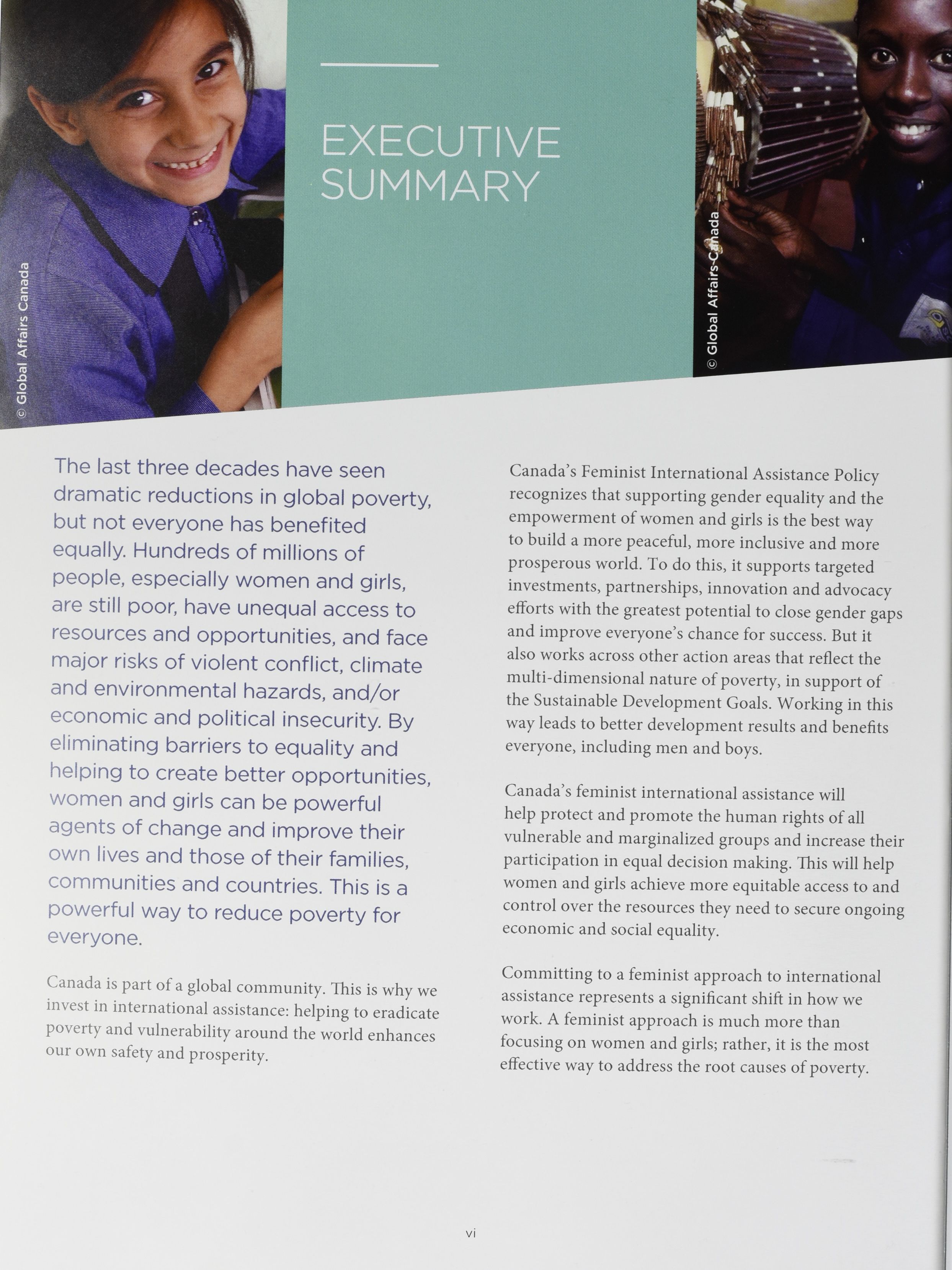 © Global Affairs Canada

EXECUTIVE SUMMARY

© Global Affairs Canada

The last three decades have seen dramatic reductions in global poverty, but not everyone has benefited equally. Hundreds of millions of people, especially women and girls, are still poor, have unequal access to resources and opportunities, and face major risks of violent conflict, climate and environmental hazards, and/or economic and political insecurity. By eliminating barriers to equality and helping to create better opportunities, women and girls can be powerful agents of change and improve their own lives and those of their families, communities and countries. This is a powerful way to reduce poverty for everyone.

Canada is part of a global community. This is why we invest in international assistance: helping to eradicate poverty and vulnerability around the world enhances our own safety and prosperity.

Canada's Feminist International Assistance Policy recognizes that supporting gender equality and the empowerment of women and girls is the best way to build a more peaceful, more inclusive and more prosperous world. To do this, it supports targeted investments, partnerships, innovation and advocacy efforts with the greatest potential to close gender gaps and improve everyone's chance for success. But it also works across other action areas that reflect the multi-dimensional nature of poverty, in support of the Sustainable Development Goals. Working in this way leads to better development results and benefits everyone, including men and boys.

Canada's feminist international assistance will help protect and promote the human rights of all vulnerable and marginalized groups and increase their participation in equal decision making. This will help women and girls achieve more equitable access to and control over the resources they need to secure ongoing economic and social equality.

Committing to a feminist approach to international assistance represents a significant shift in how we work. A feminist approach is much more than focusing on women and girls; rather, it is the most effective way to address the root causes of poverty.

vi